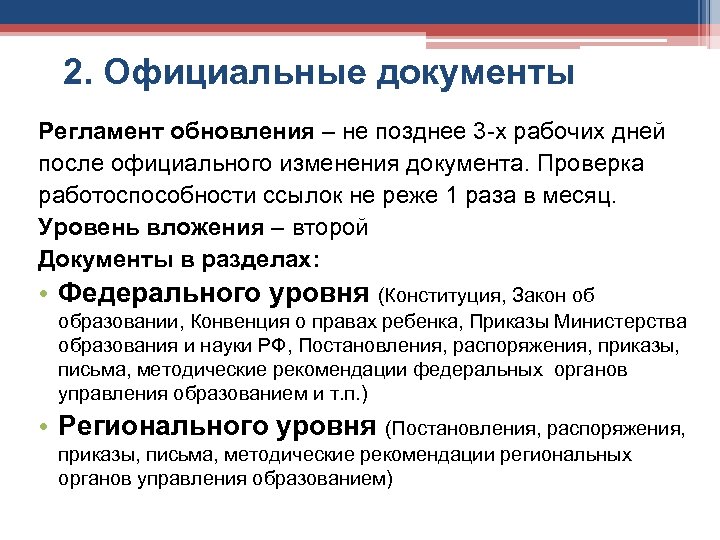 2. Официальные документы

Регламент обновления – не позднее 3-х рабочих дней после официального изменения документа. Проверка работоспособности ссылок не реже 1 раза в месяц.

Уровень вложения – второй

Документы в разделах:

• Федерального уровня (Конституция, Закон об образовании, Конвенция о правах ребенка, Приказы Министерства образования и науки РФ, Постановления, распоряжения, приказы, письма, методические рекомендации федеральных органов управления образованием и т.п.)

• Регионального уровня (Постановления, распоряжения, приказы, письма, методические рекомендации региональных органов управления образованием)